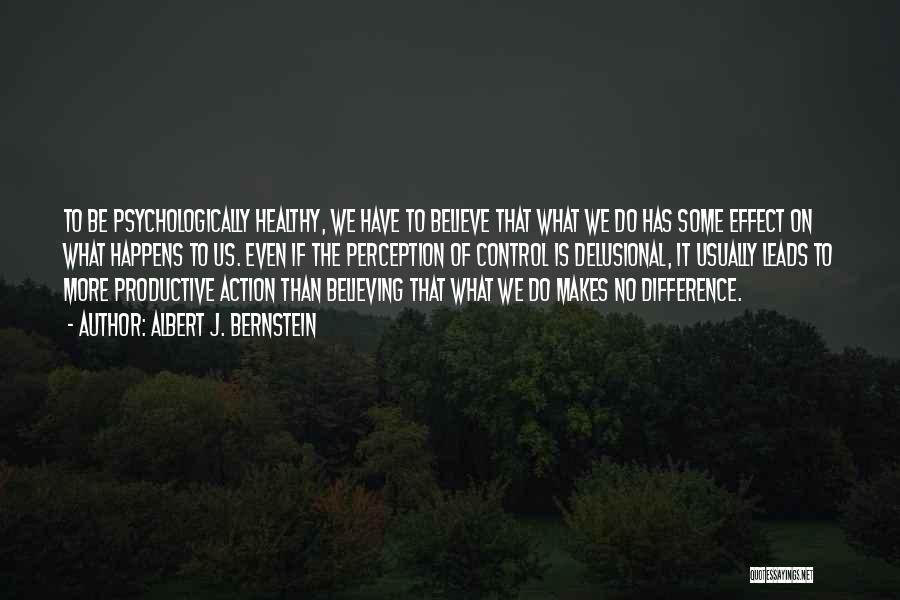 TO BE PSYCHOLOGICALLY HEALTHY, WE HAVE TO BELIEVE THAT WHAT WE DO HAS SOME EFFECT ON WHAT HAPPENS TO US. EVEN IF THE PERCEPTION OF CONTROL IS DELUSIONAL, IT USUALLY LEADS TO MORE PRODUCTIVE ACTION THAN BELIEVING THAT WHAT WE DO MAKES NO DIFFERENCE.
- AUTHOR: ALBERT J. BERNSTEIN

QUOTESSAYINGS.NET